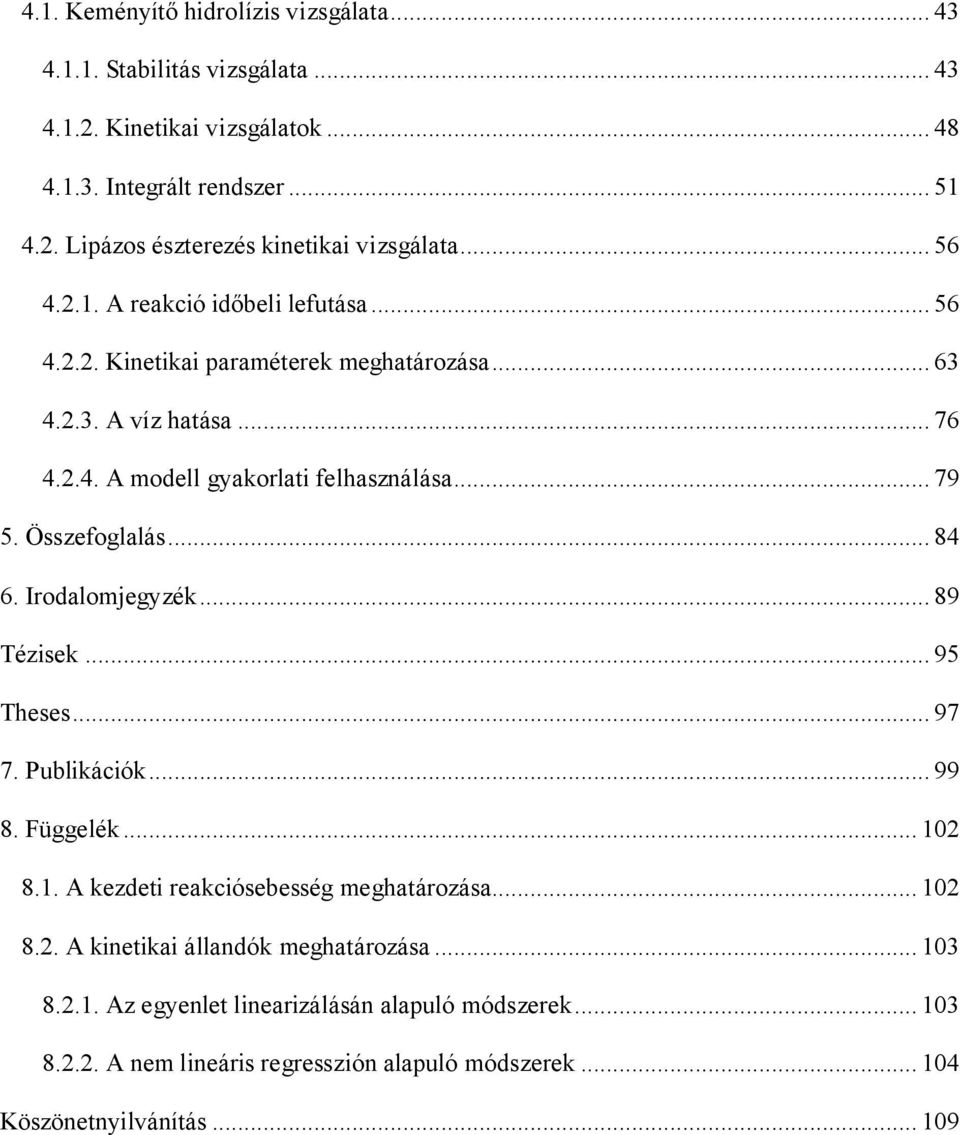 4.1. Keményítő hidrolízis vizsgálata ... 43

4.1.1. Stabilitás vizsgálata ... 43

4.1.2. Kinetikai vizsgálatok ... 48

4.1.3. Integrált rendszer ... 51

4.2. Lipázos észterezés kinetikai vizsgálata ... 56

4.2.1. A reakció időbeli lefutása ... 56

4.2.2. Kinetikai paraméterek meghatározása ... 63

4.2.3. A víz hatása ... 76

4.2.4. A modell gyakorlati felhasználása ... 79

5. Összefoglalás ... 84

6. Irodalomjegyzék ... 89

Tézisek ... 95

Theses ... 97

7. Publikációk ... 99

8. Függelék ... 102

8.1. A kezdeti reakciósebesség meghatározása ... 102

8.2. A kinetikai állandók meghatározása ... 103

8.2.1. Az egyenlet linearizálásán alapuló módszerek ... 103

8.2.2. A nem lineáris regresszión alapuló módszerek ... 104

Köszönetnyilvánítás ... 109